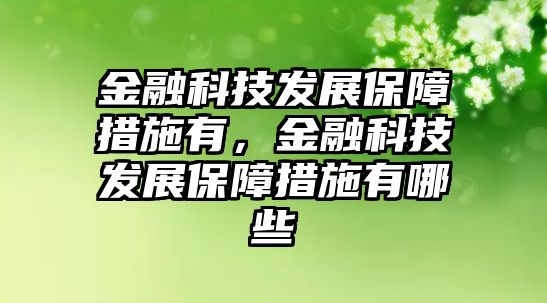 金融科技发展保障措施有，金融科技发展保障措施有哪些